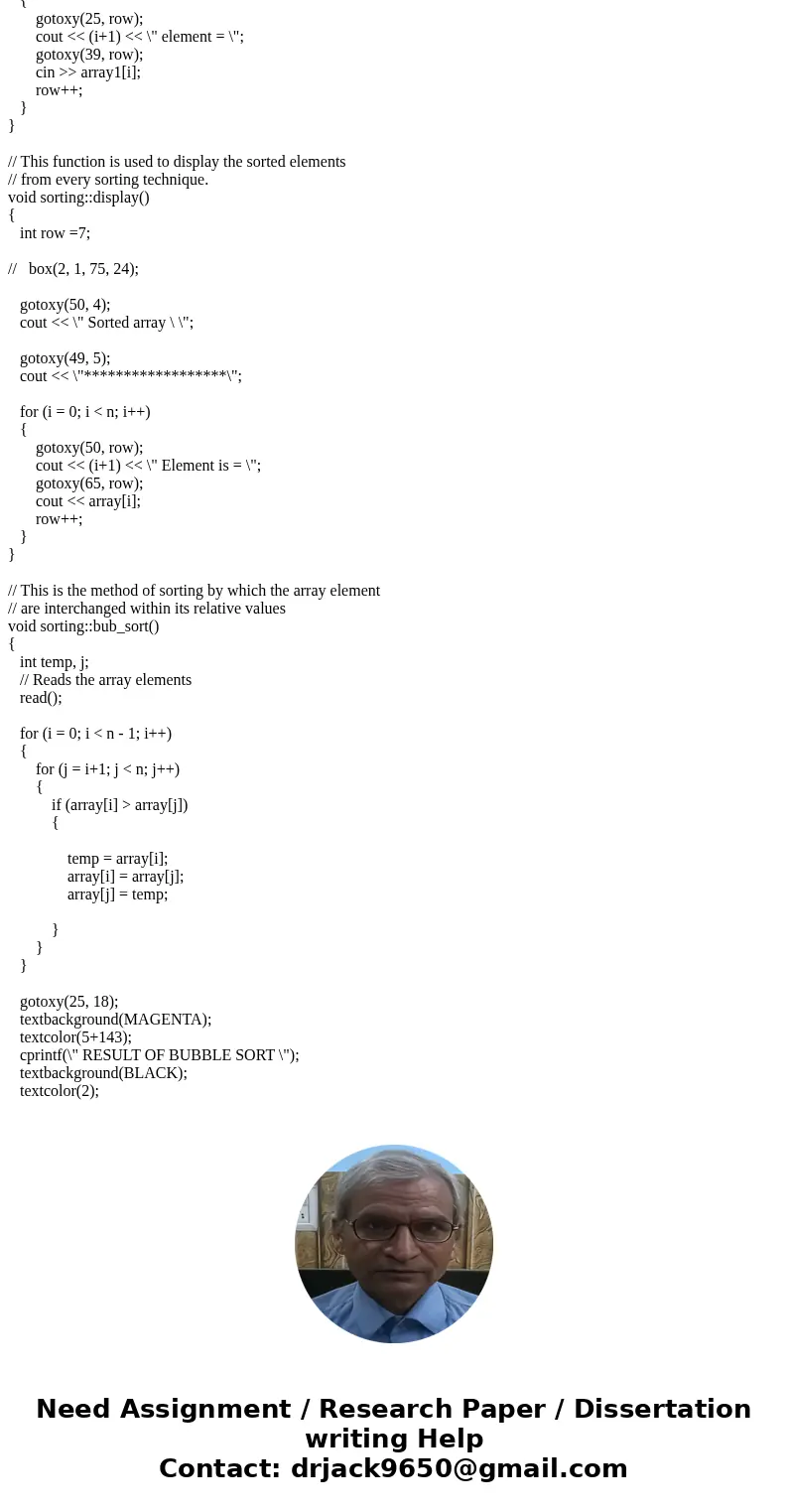 {
gotoxy(25, row);
cout << (i+1) << \" element = \";
gotoxy(39, row);
cin >> array1[i];
row++;
}
}

// This function is used to display the sorted elements
// from every sorting technique.
void sorting::display()
{
int row =7;

// box(2, 1, 75, 24);

gotoxy(50, 4);
cout << \" Sorted array \ \";

gotoxy(49, 5);
cout << \"*****************\";

for (i = 0; i < n; i++)
{
gotoxy(50, row);
cout << (i+1) << \" Element is = \";
gotoxy(65, row);
cout << array[i];
row++;
}
}

// This is the method of sorting by which the array element
// are interchanged within its relative values
void sorting::bub_sort()
{
int temp, j;
// Reads the array elements
read();

for (i = 0; i < n - 1; i++)
{
for (j = i+1; j < n; j++)
{
if (array[i] > array[j])
{

temp = array[i];
array[i] = array[j];
array[j] = temp;

}
}
}

gotoxy(25, 18);
textbackground(MAGENTA);
textcolor(5+143);
cprintf(\" RESULT OF BUBBLE SORT \");
textbackground(BLACK);
textcolor(2);

Need Assignment / Research Paper / Dissertation writing Help
Contact: drjack9650@gmail.com